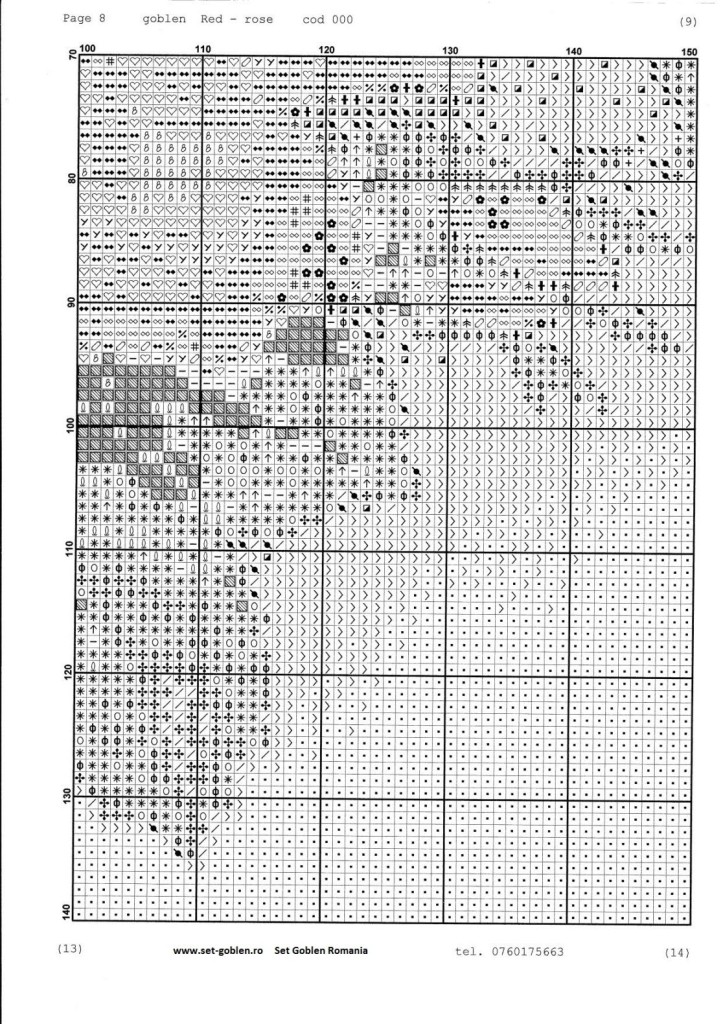 Page 8 goblen Red - rose cod 000 (9)

100 110 120 130 140 150

70 80 90 100 110 120 130 140

(13) www.set-goblen.ro Set Goblen Romania tel. 0760175663 (14)